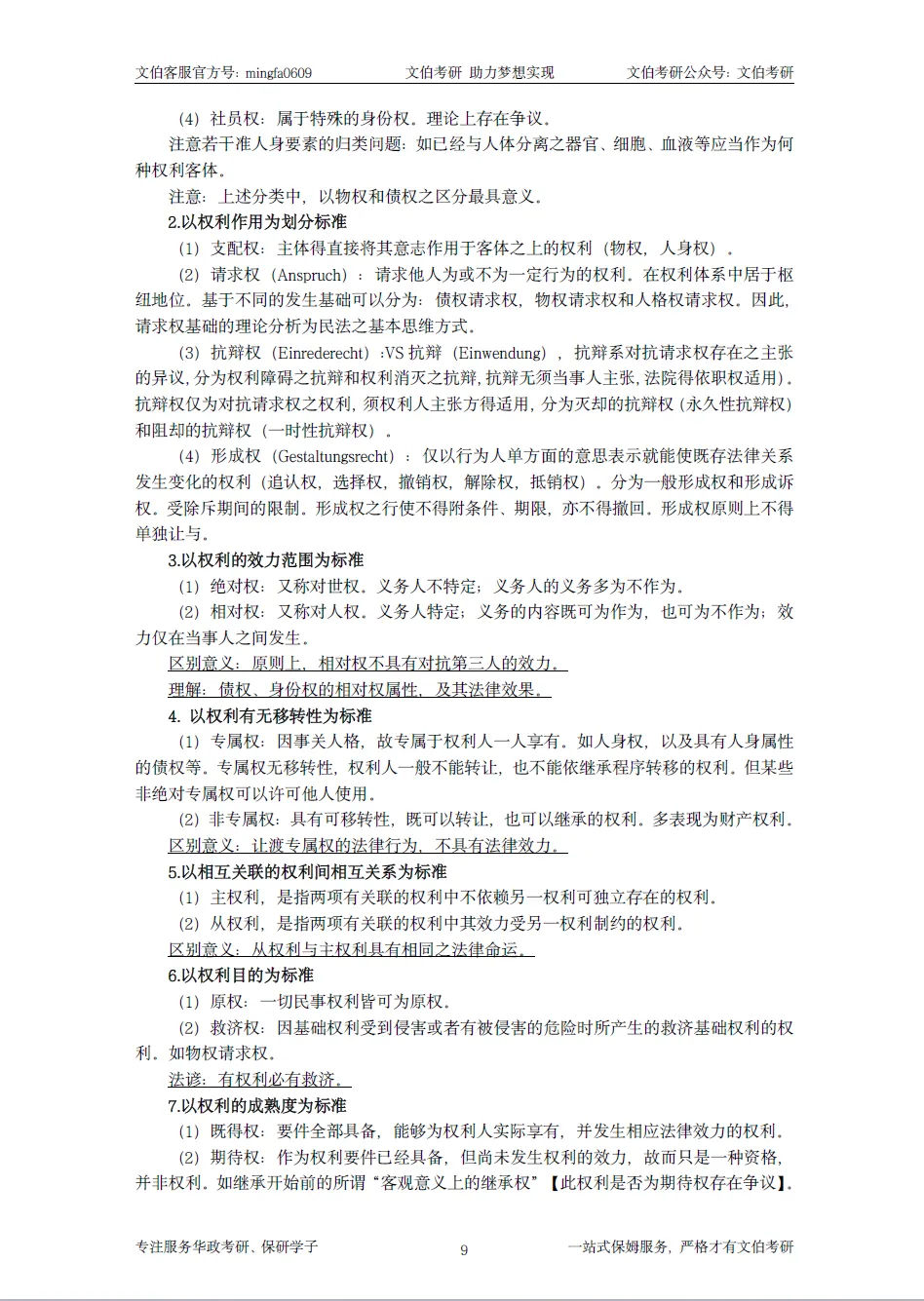 文伯客服官方号：mingfa0609　　文伯考研 助力梦想实现　　文伯考研公众号：文伯考研

（4）社员权：属于特殊的身份权。理论上存在争议。

注意若干准人身要素的归类问题：如已经与人体分离之器官、细胞、血液等应当作为何种权利客体。

注意：上述分类中，以物权和债权之区分最具意义。

2.以权利作用为划分标准

（1）支配权：主体得直接将其意志作用于客体之上的权利（物权，人身权）。

（2）请求权（Anspruch）：请求他人为或不为一定行为的权利。在权利体系中居于枢纽地位。基于不同的发生基础可以分为：债权请求权，物权请求权和人格权请求权。因此，请求权基础的理论分析为民法之基本思维方式。

（3）抗辩权（Einrederecht）:VS 抗辩（Einwendung），抗辩系对抗请求权存在之主张的异议，分为权利障碍之抗辩和权利消灭之抗辩，抗辩无须当事人主张，法院得依职权适用）。抗辩权仅为对抗请求权之权利，须权利人主张方得适用，分为灭却的抗辩权（永久性抗辩权）和阻却的抗辩权（一时性抗辩权）。

（4）形成权（Gestaltungsrecht）：仅以行为人单方面的意思表示就能使既存法律关系发生变化的权利（追认权，选择权，撤销权，解除权，抵销权）。分为一般形成权和形成诉权。受除斥期间的限制。形成权之行使不得附条件、期限，亦不得撤回。形成权原则上不得单独让与。

3.以权利的效力范围为标准

（1）绝对权：又称对世权。义务人不特定；义务人的义务多为不作为。

（2）相对权：又称对人权。义务人特定；义务的内容既可为作为，也可为不作为；效力仅在当事人之间发生。

区别意义：原则上，相对权不具有对抗第三人的效力。

理解：债权、身份权的相对权属性，及其法律效果。

4. 以权利有无移转性为标准

（1）专属权：因事关人格，故专属于权利人一人享有。如人身权，以及具有人身属性的债权等。专属权无移转性，权利人一般不能转让，也不能依继承程序转移的权利。但某些非绝对专属权可以许可他人使用。

（2）非专属权：具有可移转性，既可以转让，也可以继承的权利。多表现为财产权利。

区别意义：让渡专属权的法律行为，不具有法律效力。

5.以相互关联的权利间相互关系为标准

（1）主权利，是指两项有关联的权利中不依赖另一权利可独立存在的权利。

（2）从权利，是指两项有关联的权利中其效力受另一权利制约的权利。

区别意义：从权利与主权利具有相同之法律命运。

6.以权利目的为标准

（1）原权：一切民事权利皆可为原权。

（2）救济权：因基础权利受到侵害或者有被侵害的危险时所产生的救济基础权利的权利。如物权请求权。

法谚：有权利必有救济。

7.以权利的成熟度为标准

（1）既得权：要件全部具备，能够为权利人实际享有，并发生相应法律效力的权利。

（2）期待权：作为权利要件已经具备，但尚未发生权利的效力，故而只是一种资格，并非权利。如继承开始前的所谓“客观意义上的继承权”【此权利是否为期待权存在争议】。

专注服务华政考研、保研学子　　9　　一站式保姆服务，严格才有文伯考研